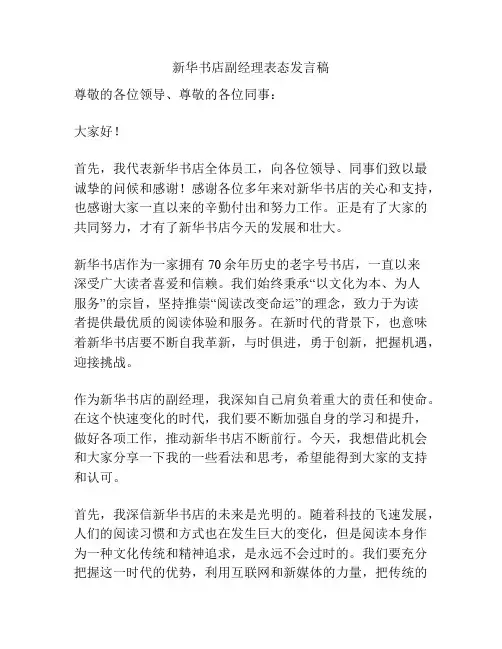 新华书店副经理表态发言稿

尊敬的各位领导、尊敬的各位同事：

大家好！

首先，我代表新华书店全体员工，向各位领导、同事们致以最诚挚的问候和感谢！感谢各位多年来对新华书店的关心和支持，也感谢大家一直以来的辛勤付出和努力工作。正是有了大家的共同努力，才有了新华书店今天的发展和壮大。

新华书店作为一家拥有 70 余年历史的老字号书店，一直以来深受广大读者喜爱和信赖。我们始终秉承“以文化为本、为人服务”的宗旨，坚持推崇“阅读改变命运”的理念，致力于为读者提供最优质的阅读体验和服务。在新时代的背景下，也意味着新华书店要不断自我革新，与时俱进，勇于创新，把握机遇，迎接挑战。

作为新华书店的副经理，我深知自己肩负着重大的责任和使命。在这个快速变化的时代，我们要不断加强自身的学习和提升，做好各项工作，推动新华书店不断前行。今天，我想借此机会和大家分享一下我的一些看法和思考，希望能得到大家的支持和认可。

首先，我深信新华书店的未来是光明的。随着科技的飞速发展，人们的阅读习惯和方式也在发生巨大的变化，但是阅读本身作为一种文化传统和精神追求，是永远不会过时的。我们要充分把握这一时代的优势，利用互联网和新媒体的力量，把传统的